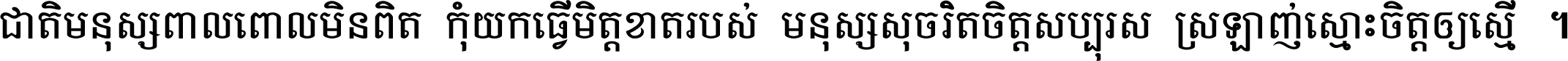 ជាតិមនុស្សពាលពោលមិនពិត កុំយកធ្វើមិត្តខាតរបស់ មនុស្សសុចរិតចិត្តសប្បុរស ស្រឡាញ់ស្មោះចិត្តឲ្យស្មើ ។